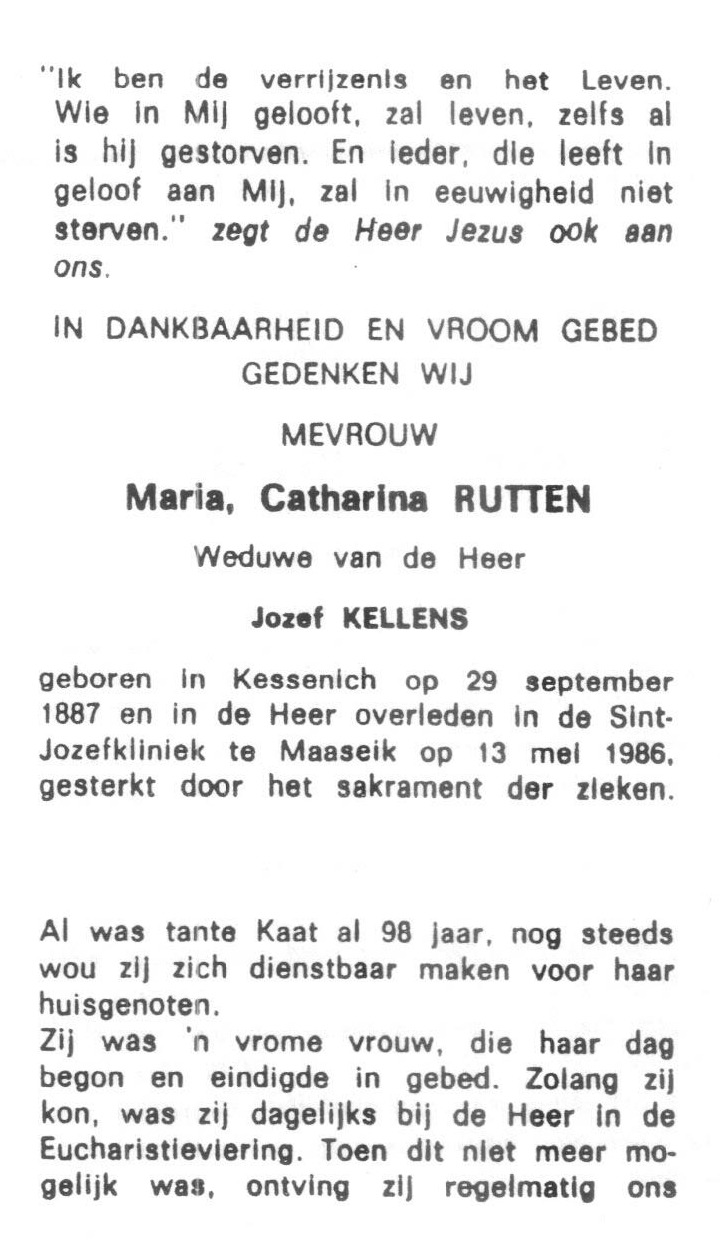 "Ik ben de verrijzenis en het Leven. Wie in Mij gelooft, zal leven, zelfs al is hij gestorven. En ieder, die leeft in geloof aan Mij, zal in eeuwigheid niet sterven." zegt de Heer Jezus ook aan ons.

IN DANKBAARHEID EN VROOM GEBED GEDENKEN WIJ

MEVROUW

Maria, Catharina RUTTEN

Weduwe van de Heer

Jozef KELLENS

geboren in Kessenich op 29 september 1887 en in de Heer overleden in de Sint-Jozefkliniek te Maaseik op 13 mei 1986, gesterkt door het sakrament der zieken.

Al was tante Kaat al 98 jaar, nog steeds wou zij zich dienstbaar maken voor haar huisgenoten.
Zij was 'n vrome vrouw, die haar dag begon en eindigde in gebed. Zolang zij kon, was zij dagelijks bij de Heer in de Eucharistieviering. Toen dit niet meer mogelijk was, ontving zij regelmatig ons